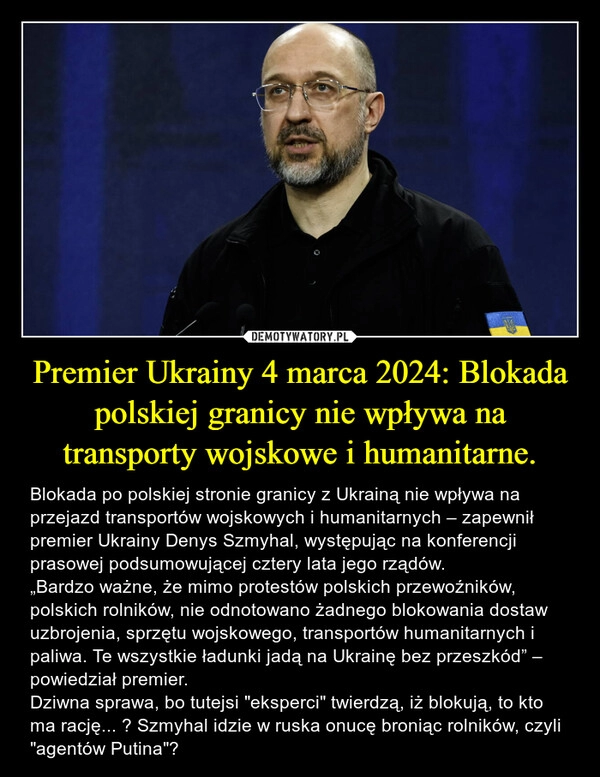 DEMOTYWATORY.PL

Premier Ukrainy 4 marca 2024: Blokada polskiej granicy nie wpływa na transporty wojskowe i humanitarne.

Blokada po polskiej stronie granicy z Ukrainą nie wpływa na przejazd transportów wojskowych i humanitarnych – zapewnił premier Ukrainy Denys Szmyhal, występując na konferencji prasowej podsumowującej cztery lata jego rządów.
„Bardzo ważne, że mimo protestów polskich przewoźników, polskich rolników, nie odnotowano żadnego blokowania dostaw uzbrojenia, sprzętu wojskowego, transportów humanitarnych i paliwa. Te wszystkie ładunki jadą na Ukrainę bez przeszkód” – powiedział premier.
Dziwna sprawa, bo tutejsi "eksperci" twierdzą, iż blokują, to kto ma rację... ? Szmyhal idzie w ruska onucę broniąc rolników, czyli "agentów Putina"?